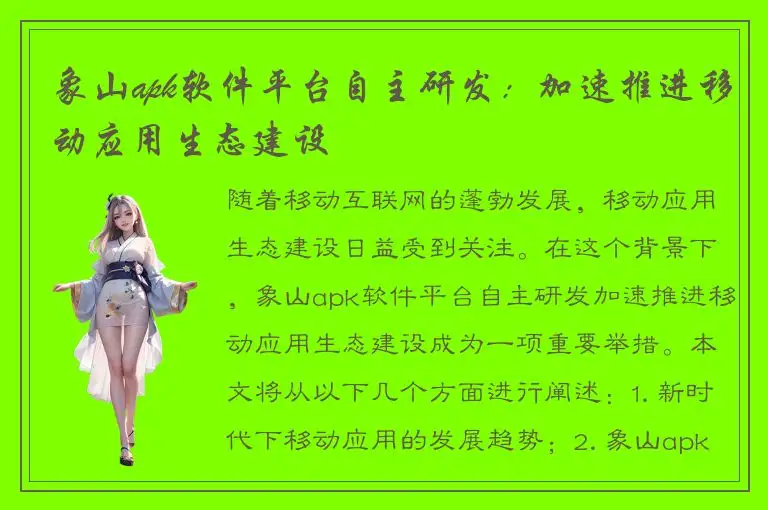 象山apk软件平台自主研发：加速推进移动应用生态建设

随着移动互联网的蓬勃发展，移动应用生态建设日益受到关注。在这个背景下，象山apk软件平台自主研发加速推进移动应用生态建设成为一项重要举措。本文将从以下几个方面进行阐述：1. 新时代下移动应用的发展趋势；2. 象山apk